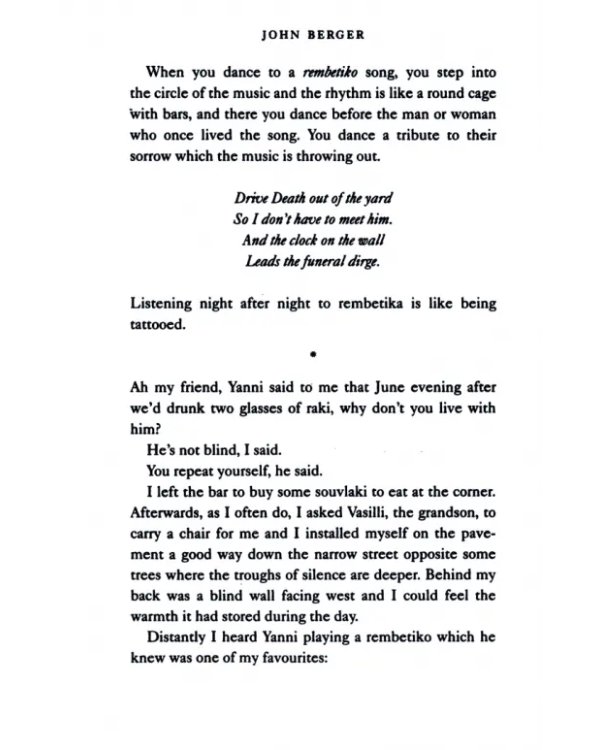 JOHN BERGER

When you dance to a rembetiko song, you step into the circle of the music and the rhythm is like a round cage with bars, and there you dance before the man or woman who once lived the song. You dance a tribute to their sorrow which the music is throwing out.

Drive Death out of the yard
So I don't have to meet him.
And the clock on the wall
Leads the funeral dirge.

Listening night after night to rembetika is like being tattooed.

•

Ah my friend, Yanni said to me that June evening after we'd drunk two glasses of raki, why don't you live with him?

He's not blind, I said.

You repeat yourself, he said.

I left the bar to buy some souvlaki to eat at the corner. Afterwards, as I often do, I asked Vasilli, the grandson, to carry a chair for me and I installed myself on the pavement a good way down the narrow street opposite some trees where the troughs of silence are deeper. Behind my back was a blind wall facing west and I could feel the warmth it had stored during the day.

Distantly I heard Yanni playing a rembetiko which he knew was one of my favourites: